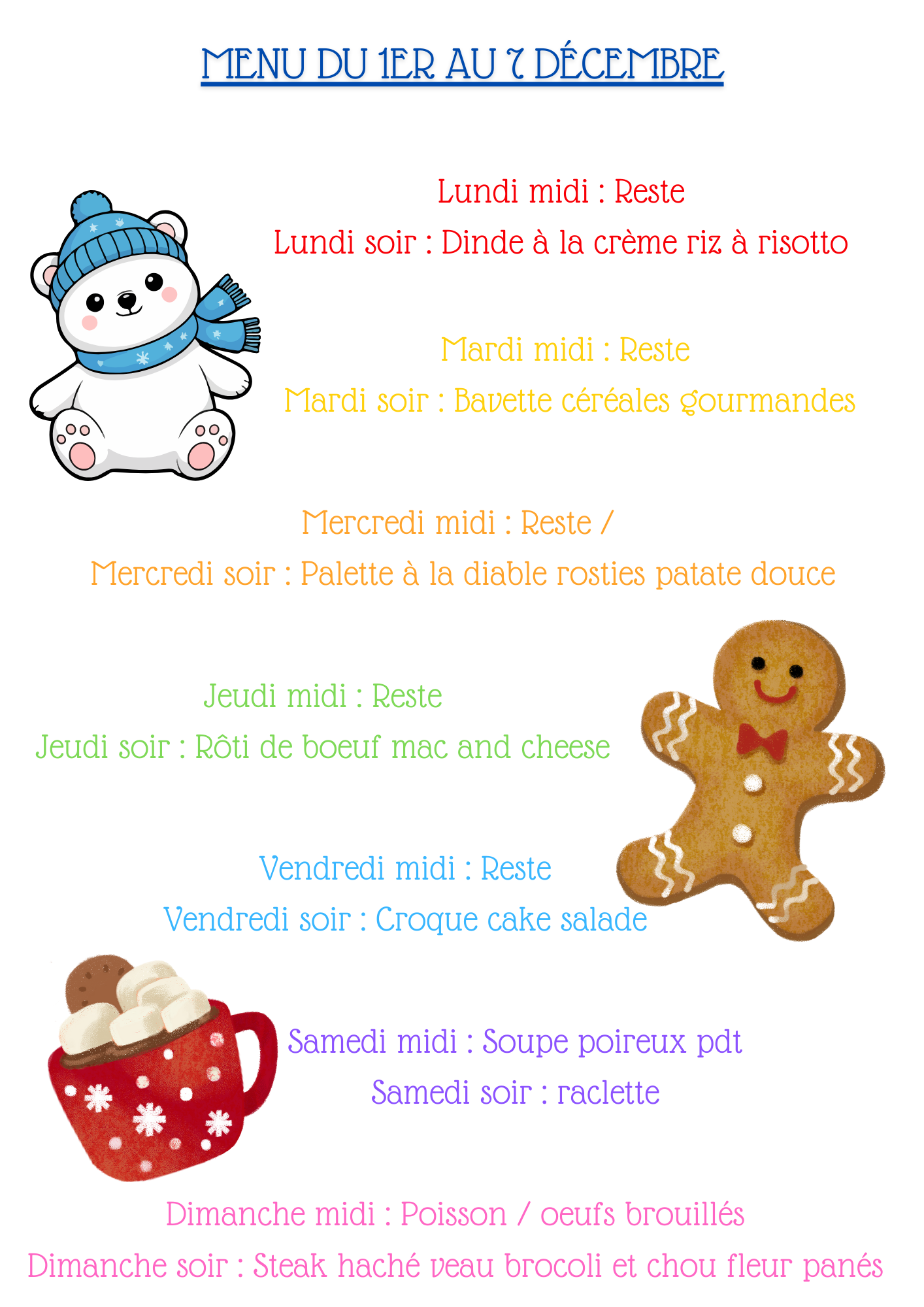 MENU DU 1ER AU 7 DÉCEMBRE

Lundi midi : Reste
Lundi soir : Dinde à la crème riz à risotto

Mardi midi : Reste
Mardi soir : Bavette céréales gourmandes

Mercredi midi : Reste /
Mercredi soir : Palette à la diable rosties patate douce

Jeudi midi : Reste
Jeudi soir : Rôti de boeuf mac and cheese

Vendredi midi : Reste
Vendredi soir : Croque cake salade

Samedi midi : Soupe poireux pdt
Samedi soir : raclette

Dimanche midi : Poisson / oeufs brouillés
Dimanche soir : Steak haché veau brocoli et chou fleur panés